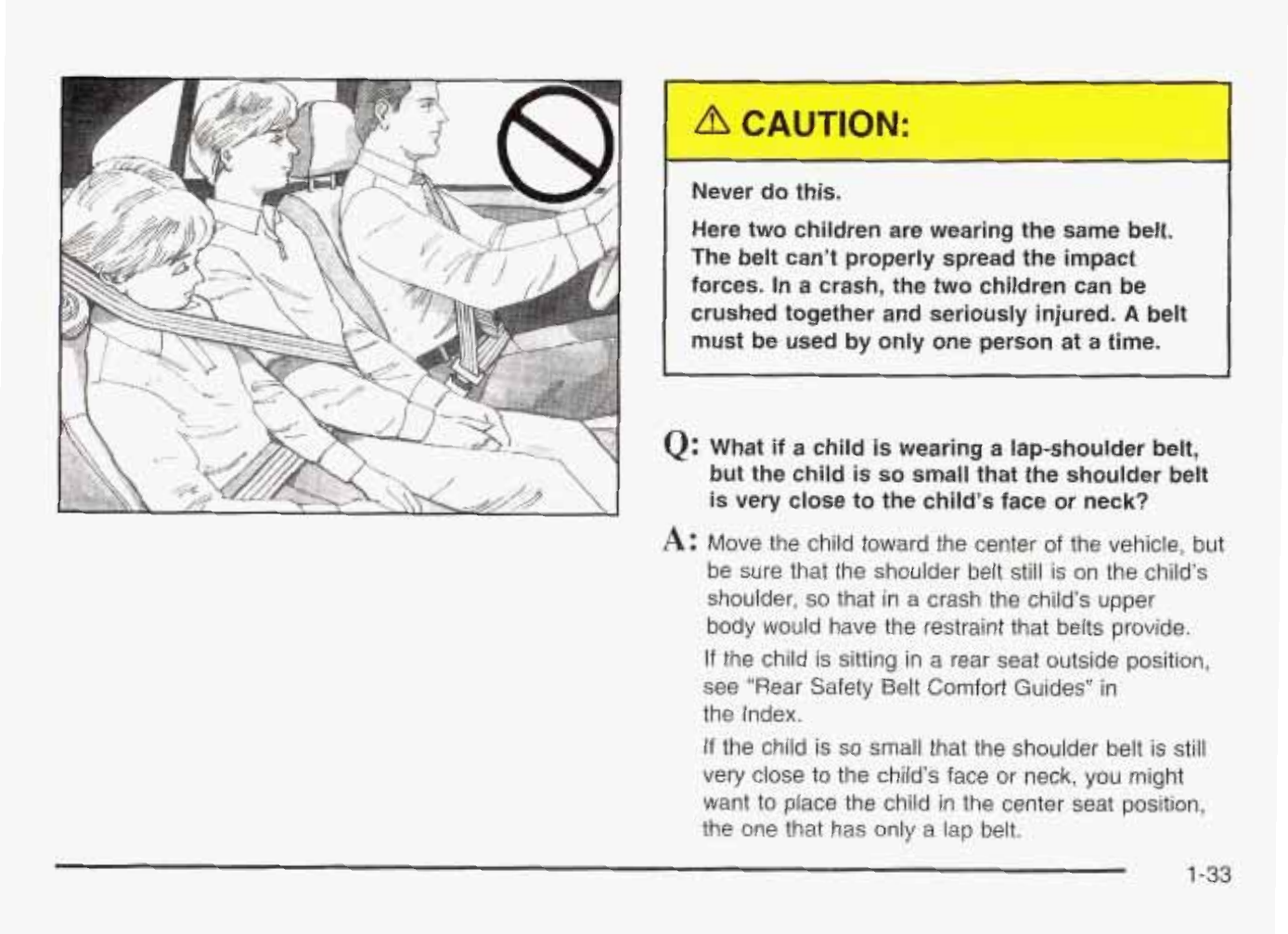 ⚠ CAUTION:

Never do this.

Here two children are wearing the same belt. The belt can't properly spread the impact forces. In a crash, the two children can be crushed together and seriously injured. A belt must be used by only one person at a time.

Q: What if a child is wearing a lap-shoulder belt, but the child is so small that the shoulder belt is very close to the child's face or neck?

A: Move the child toward the center of the vehicle, but be sure that the shoulder belt still is on the child's shoulder, so that in a crash the child's upper body would have the restraint that belts provide.

If the child is sitting in a rear seat outside position, see "Rear Safety Belt Comfort Guides" in the Index.

If the child is so small that the shoulder belt is still very close to the child's face or neck, you might want to place the child in the center seat position, the one that has only a lap belt.

1-33